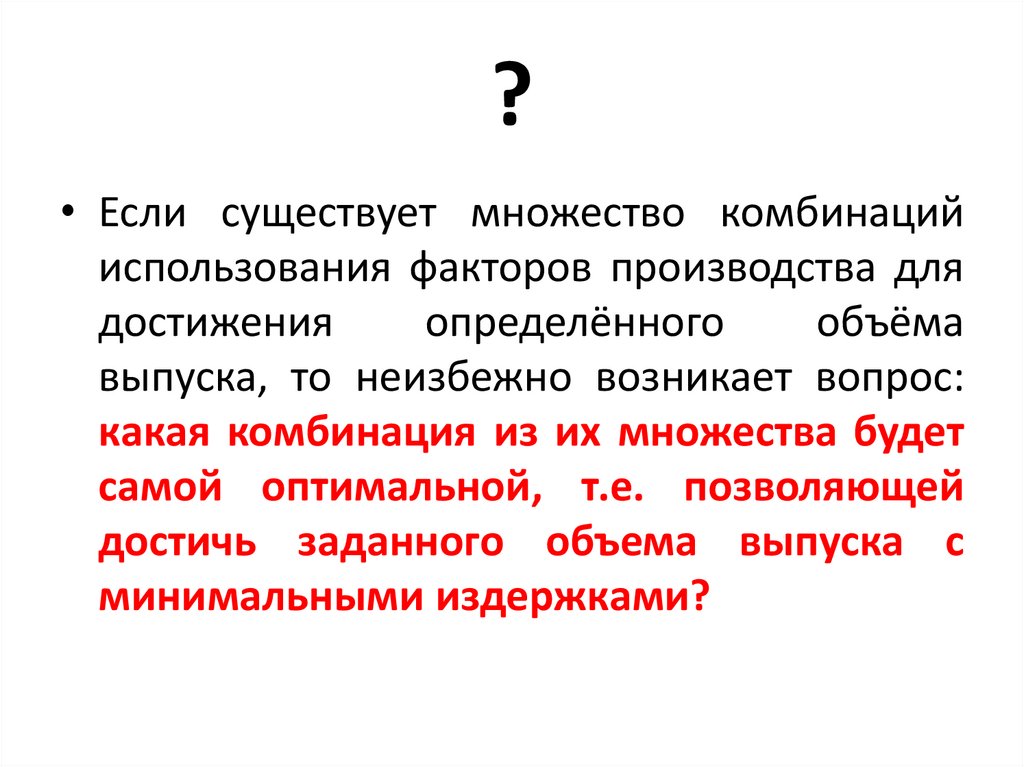 ?

• Если существует множество комбинаций использования факторов производства для достижения определённого объёма выпуска, то неизбежно возникает вопрос: какая комбинация из их множества будет самой оптимальной, т.е. позволяющей достичь заданного объема выпуска с минимальными издержками?